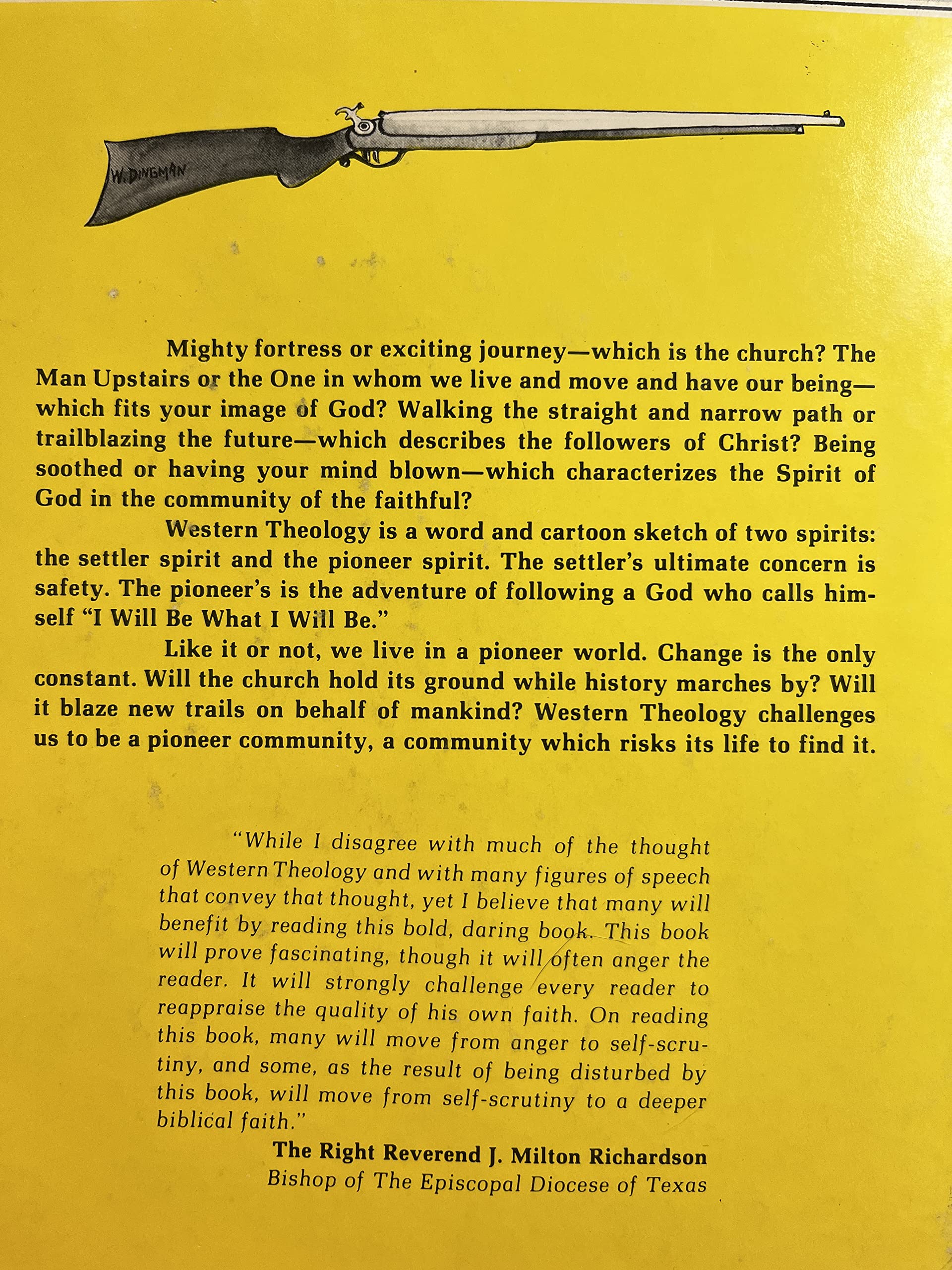 W. DINGMAN

Mighty fortress or exciting journey—which is the church? The Man Upstairs or the One in whom we live and move and have our being—which fits your image of God? Walking the straight and narrow path or trailblazing the future—which describes the followers of Christ? Being soothed or having your mind blown—which characterizes the Spirit of God in the community of the faithful?

Western Theology is a word and cartoon sketch of two spirits: the settler spirit and the pioneer spirit. The settler's ultimate concern is safety. The pioneer's is the adventure of following a God who calls himself "I Will Be What I Will Be."

Like it or not, we live in a pioneer world. Change is the only constant. Will the church hold its ground while history marches by? Will it blaze new trails on behalf of mankind? Western Theology challenges us to be a pioneer community, a community which risks its life to find it.

"While I disagree with much of the thought of Western Theology and with many figures of speech that convey that thought, yet I believe that many will benefit by reading this bold, daring book. This book will prove fascinating, though it will often anger the reader. It will strongly challenge every reader to reappraise the quality of his own faith. On reading this book, many will move from anger to self-scrutiny, and some, as the result of being disturbed by this book, will move from self-scrutiny to a deeper biblical faith."

The Right Reverend J. Milton Richardson
Bishop of The Episcopal Diocese of Texas